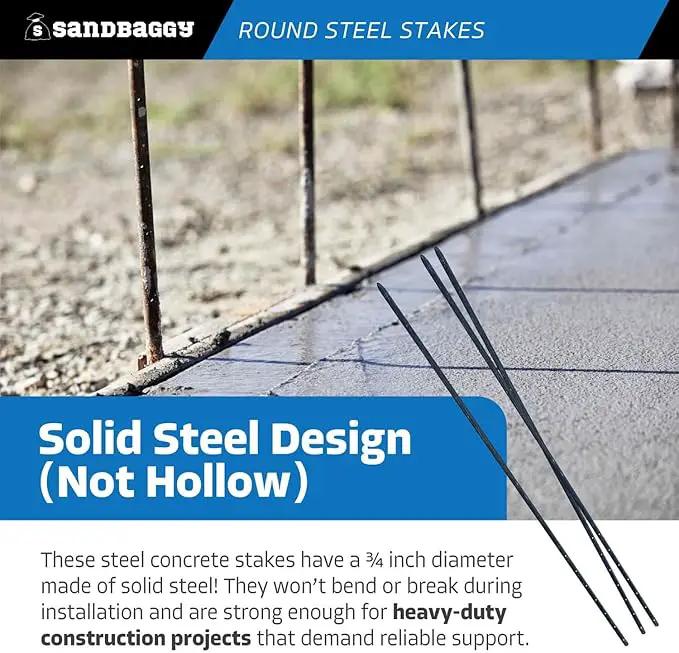 sandbaggy

ROUND STEEL STAKES

Solid Steel Design (Not Hollow)

These steel concrete stakes have a ¾ inch diameter made of solid steel! They won't bend or break during installation and are strong enough for heavy-duty construction projects that demand reliable support.